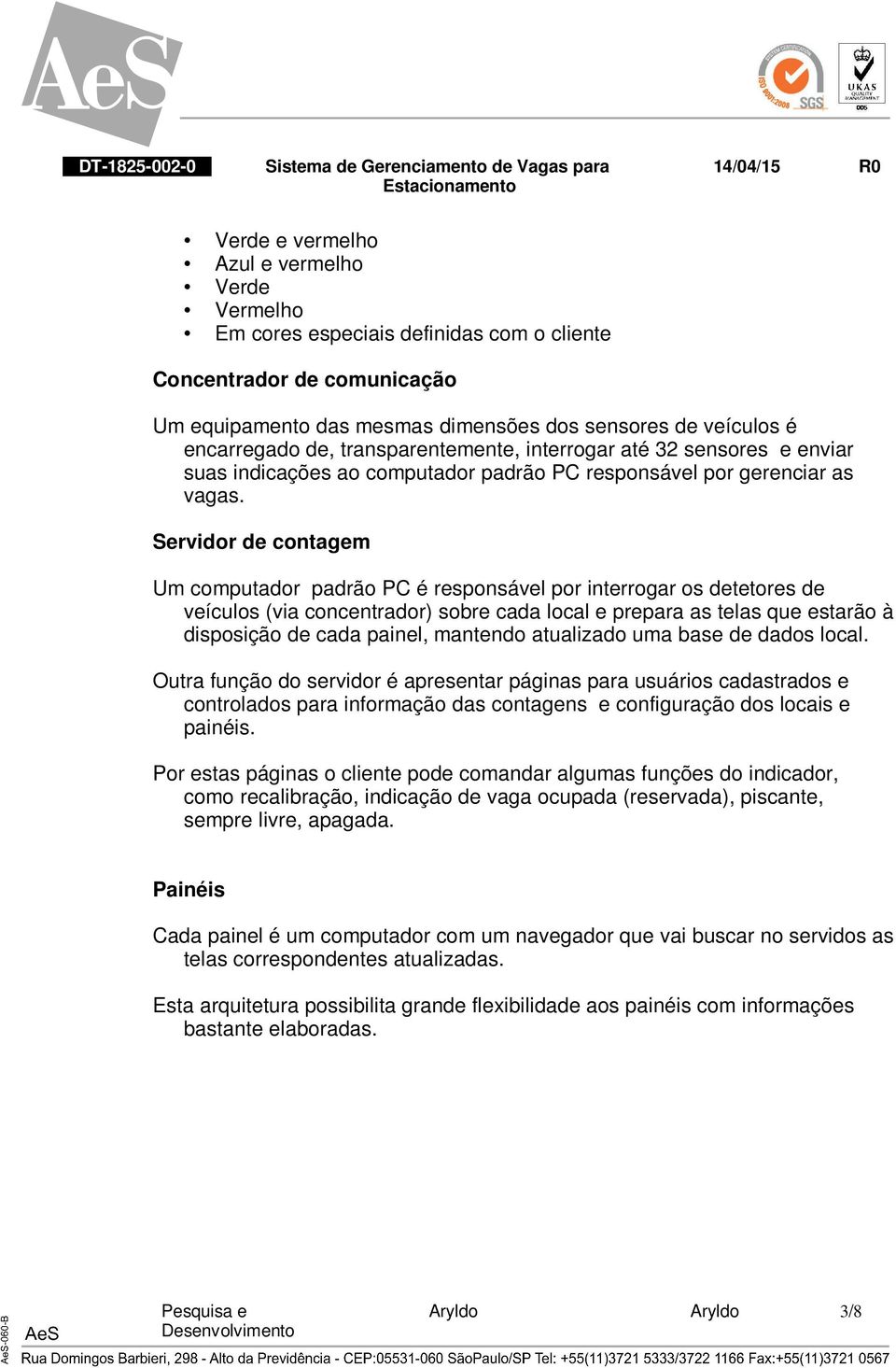 AeS

SYSTEM CERTIFICATION ISO 9001:2008 SGS

UKAS QUALITY MANAGEMENT 005

DT-1825-002-0 Sistema de Gerenciamento de Vagas para Estacionamento 14/04/15 R0

• Verde e vermelho
• Azul e vermelho
• Verde
• Vermelho
• Em cores especiais definidas com o cliente

Concentrador de comunicação

Um equipamento das mesmas dimensões dos sensores de veículos é encarregado de, transparentemente, interrogar até 32 sensores e enviar suas indicações ao computador padrão PC responsável por gerenciar as vagas.

Servidor de contagem

Um computador padrão PC é responsável por interrogar os detetores de veículos (via concentrador) sobre cada local e prepara as telas que estarão à disposição de cada painel, mantendo atualizado uma base de dados local.

Outra função do servidor é apresentar páginas para usuários cadastrados e controlados para informação das contagens e configuração dos locais e painéis.

Por estas páginas o cliente pode comandar algumas funções do indicador, como recalibração, indicação de vaga ocupada (reservada), piscante, sempre livre, apagada.

Painéis

Cada painel é um computador com um navegador que vai buscar no servidos as telas correspondentes atualizadas.

Esta arquitetura possibilita grande flexibilidade aos painéis com informações bastante elaboradas.

AeS-060-B

AeS Pesquisa e Desenvolvimento Aryldo Aryldo 3/8

Rua Domingos Barbieri, 298 - Alto da Previdência - CEP:05531-060 SãoPaulo/SP Tel: +55(11)3721 5333/3722 1166 Fax:+55(11)3721 0567